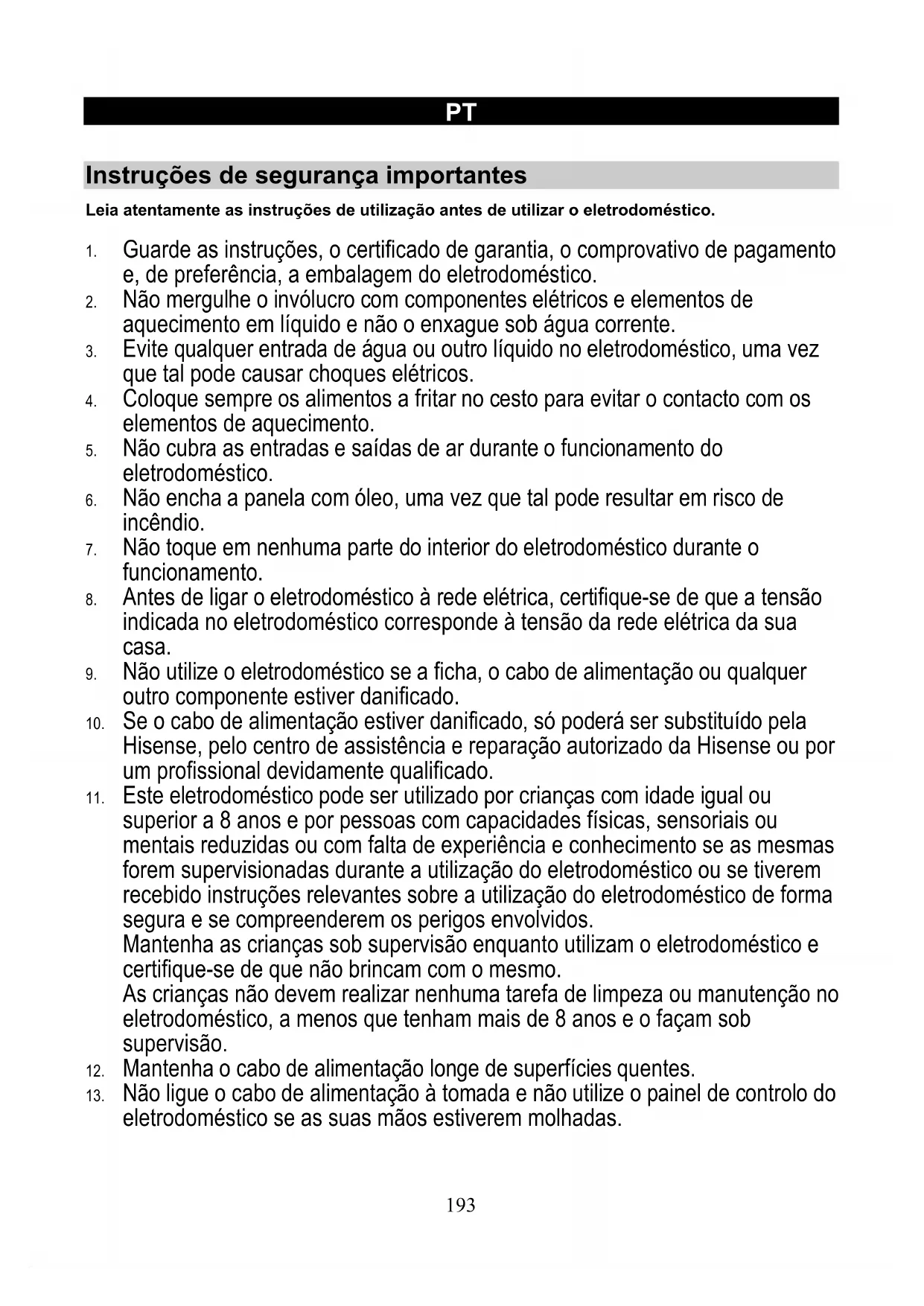 PT

Instruções de segurança importantes

Leia atentamente as instruções de utilização antes de utilizar o eletrodoméstico.

1. Guarde as instruções, o certificado de garantia, o comprovativo de pagamento e, de preferência, a embalagem do eletrodoméstico.
2. Não mergulhe o invólucro com componentes elétricos e elementos de aquecimento em líquido e não o enxague sob água corrente.
3. Evite qualquer entrada de água ou outro líquido no eletrodoméstico, uma vez que tal pode causar choques elétricos.
4. Coloque sempre os alimentos a fritar no cesto para evitar o contacto com os elementos de aquecimento.
5. Não cubra as entradas e saídas de ar durante o funcionamento do eletrodoméstico.
6. Não encha a panela com óleo, uma vez que tal pode resultar em risco de incêndio.
7. Não toque em nenhuma parte do interior do eletrodoméstico durante o funcionamento.
8. Antes de ligar o eletrodoméstico à rede elétrica, certifique-se de que a tensão indicada no eletrodoméstico corresponde à tensão da rede elétrica da sua casa.
9. Não utilize o eletrodoméstico se a ficha, o cabo de alimentação ou qualquer outro componente estiver danificado.
10. Se o cabo de alimentação estiver danificado, só poderá ser substituído pela Hisense, pelo centro de assistência e reparação autorizado da Hisense ou por um profissional devidamente qualificado.
11. Este eletrodoméstico pode ser utilizado por crianças com idade igual ou superior a 8 anos e por pessoas com capacidades físicas, sensoriais ou mentais reduzidas ou com falta de experiência e conhecimento se as mesmas forem supervisionadas durante a utilização do eletrodoméstico ou se tiverem recebido instruções relevantes sobre a utilização do eletrodoméstico de forma segura e se compreenderem os perigos envolvidos.
Mantenha as crianças sob supervisão enquanto utilizam o eletrodoméstico e certifique-se de que não brincam com o mesmo.
As crianças não devem realizar nenhuma tarefa de limpeza ou manutenção no eletrodoméstico, a menos que tenham mais de 8 anos e o façam sob supervisão.
12. Mantenha o cabo de alimentação longe de superfícies quentes.
13. Não ligue o cabo de alimentação à tomada e não utilize o painel de controlo do eletrodoméstico se as suas mãos estiverem molhadas.

193